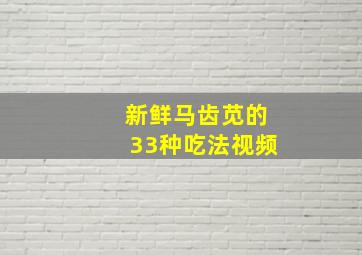 新鲜马齿苋的
33种吃法视频